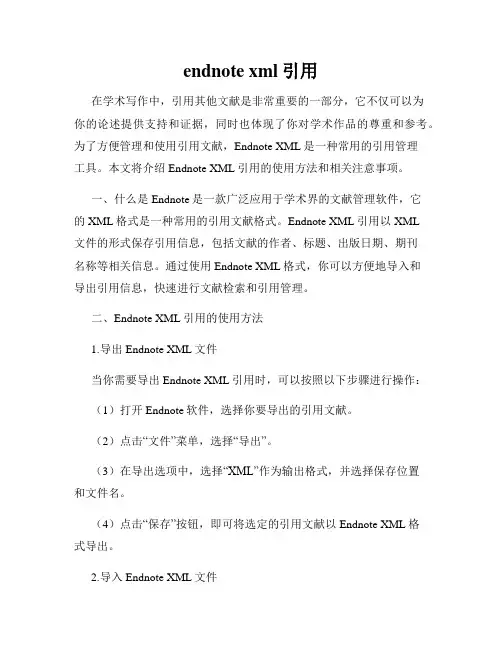 endnote xml 引用

在学术写作中，引用其他文献是非常重要的一部分，它不仅可以为你的论述提供支持和证据，同时也体现了你对学术作品的尊重和参考。为了方便管理和使用引用文献，Endnote XML 是一种常用的引用管理工具。本文将介绍 Endnote XML 引用的使用方法和相关注意事项。

一、什么是 Endnote 是一款广泛应用于学术界的文献管理软件，它的 XML 格式是一种常用的引用文献格式。Endnote XML 引用以 XML 文件的形式保存引用信息，包括文献的作者、标题、出版日期、期刊名称等相关信息。通过使用 Endnote XML 格式，你可以方便地导入和导出引用信息，快速进行文献检索和引用管理。

二、Endnote XML 引用的使用方法

1.导出 Endnote XML 文件

当你需要导出 Endnote XML 引用时，可以按照以下步骤进行操作：

（1）打开 Endnote 软件，选择你要导出的引用文献。

（2）点击“文件”菜单，选择“导出”。

（3）在导出选项中，选择“XML”作为输出格式，并选择保存位置和文件名。

（4）点击“保存”按钮，即可将选定的引用文献以 Endnote XML 格式导出。

2.导入 Endnote XML 文件